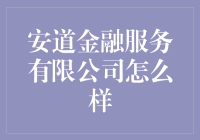 安道金融服务有限公司怎么样